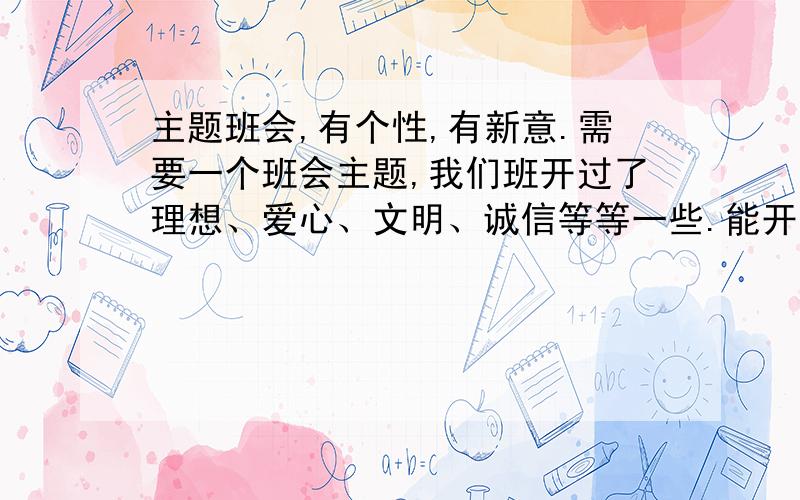 1+1=2

a+b=c

abc

主题班会,有个性,有新意.需要一个班会主题,我们班开过了理想、爱心、文明、诚信等等一些.能开

%

1+1=2

abc

a+b=c